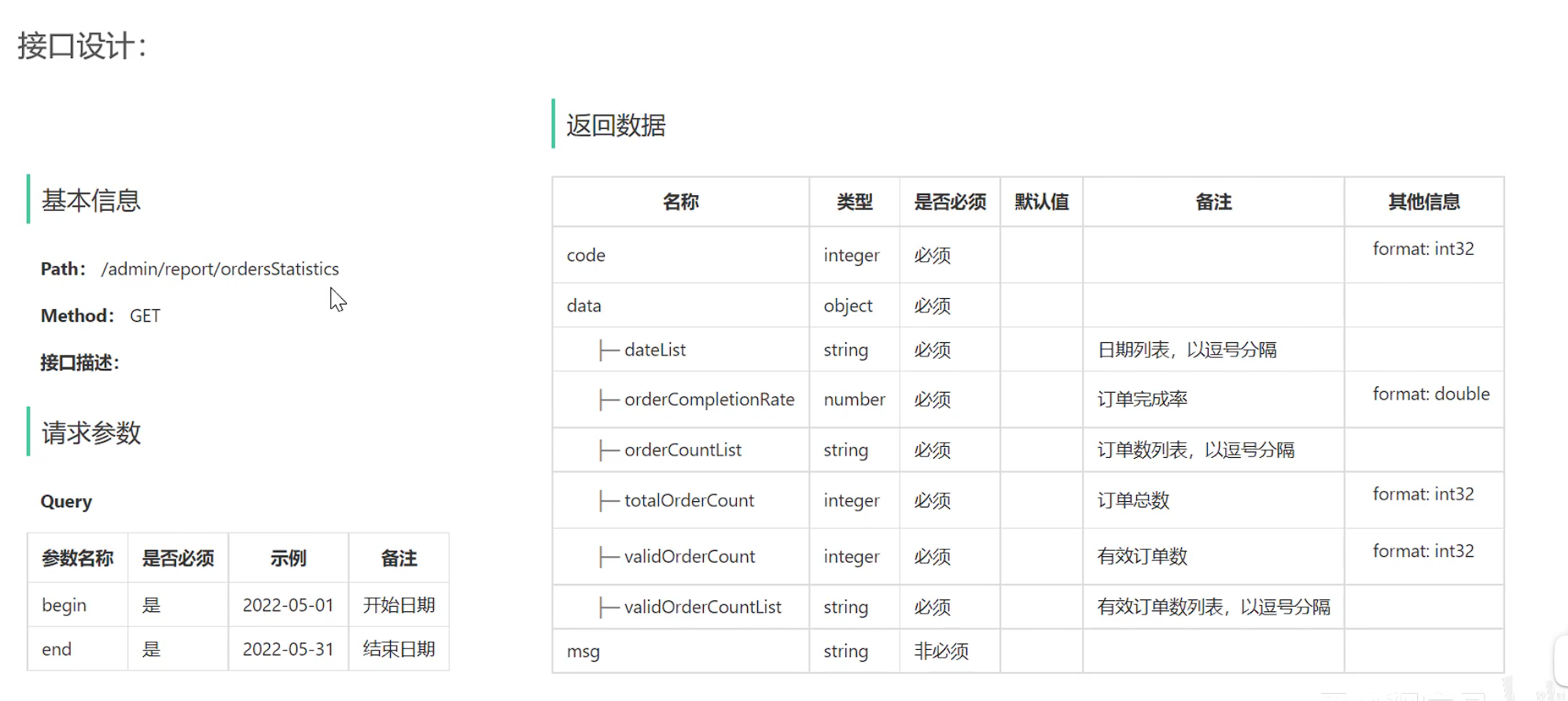 接口设计：

基本信息

Path： /admin/report/ordersStatistics

Method： GET

接口描述：

请求参数

Query

| 参数名称 | 是否必须 | 示例 | 备注 |
|---|---|---|---|
| begin | 是 | 2022-05-01 | 开始日期 |
| end | 是 | 2022-05-31 | 结束日期 |

返回数据

| 名称 | 类型 | 是否必须 | 默认值 | 备注 | 其他信息 |
|---|---|---|---|---|---|
| code | integer | 必须 | | | format: int32 |
| data | object | 必须 | | | |
| ├─ dateList | string | 必须 | | 日期列表，以逗号分隔 | |
| ├─ orderCompletionRate | number | 必须 | | 订单完成率 | format: double |
| ├─ orderCountList | string | 必须 | | 订单数列表，以逗号分隔 | |
| ├─ totalOrderCount | integer | 必须 | | 订单总数 | format: int32 |
| ├─ validOrderCount | integer | 必须 | | 有效订单数 | format: int32 |
| ├─ validOrderCountList | string | 必须 | | 有效订单数列表，以逗号分隔 | |
| msg | string | 非必须 | | | |